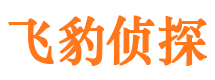 飞豹侦探